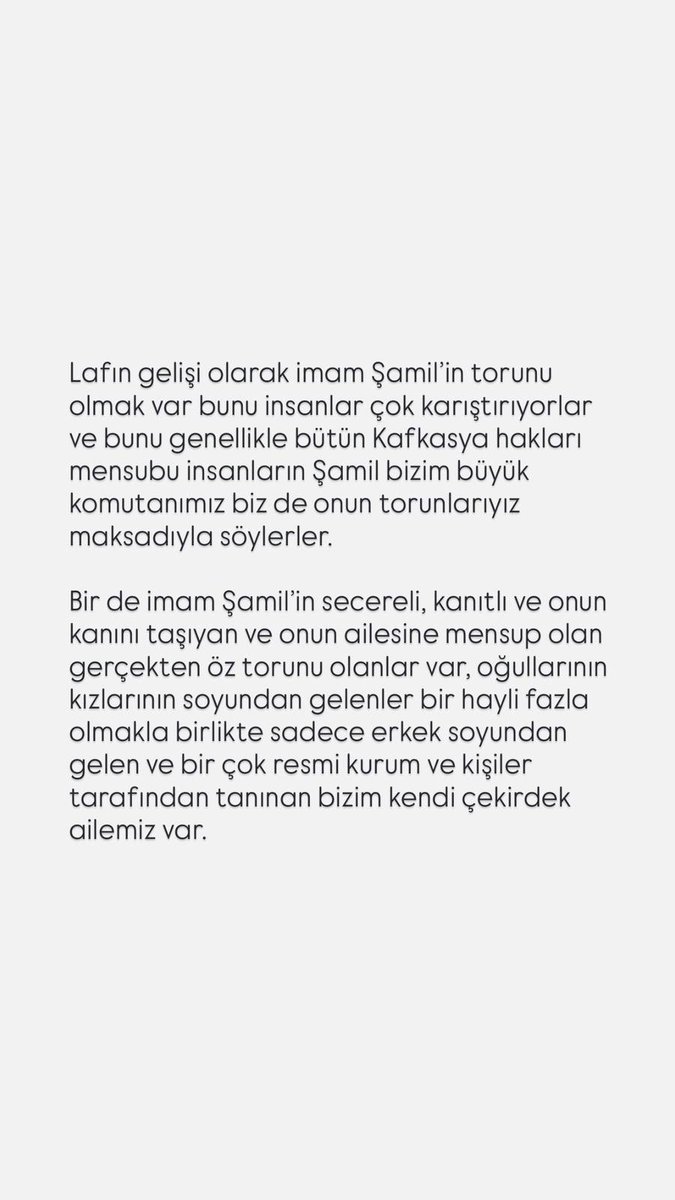 Lafın gelişi olarak imam Şamil'in torunu olmak var bunu insanlar çok karıştırıyorlar ve bunu genellikle bütün Kafkasya hakları mensubu insanların Şamil bizim büyük komutanımız biz de onun torunlarıyız maksadıyla söylerler.

Bir de imam Şamil'in secereli, kanıtlı ve onun kanını taşıyan ve onun ailesine mensup olan gerçekten öz torunu olanlar var, oğullarının kızlarının soyundan gelenler bir hayli fazla olmakla birlikte sadece erkek soyundan gelen ve bir çok resmi kurum ve kişiler tarafından tanınan bizim kendi çekirdek ailemiz var.